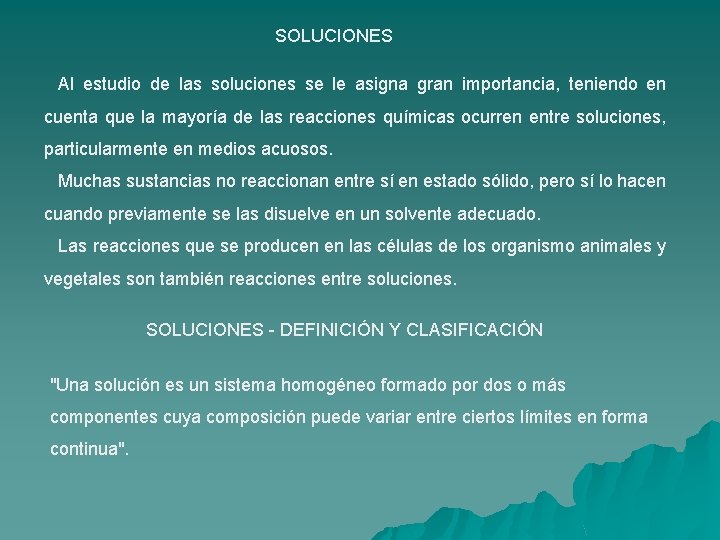 SOLUCIONES

Al estudio de las soluciones se le asigna gran importancia, teniendo en cuenta que la mayoría de las reacciones químicas ocurren entre soluciones, particularmente en medios acuosos.

Muchas sustancias no reaccionan entre sí en estado sólido, pero sí lo hacen cuando previamente se las disuelve en un solvente adecuado.

Las reacciones que se producen en las células de los organismo animales y vegetales son también reacciones entre soluciones.

SOLUCIONES - DEFINICIÓN Y CLASIFICACIÓN

"Una solución es un sistema homogéneo formado por dos o más componentes cuya composición puede variar entre ciertos límites en forma continua".